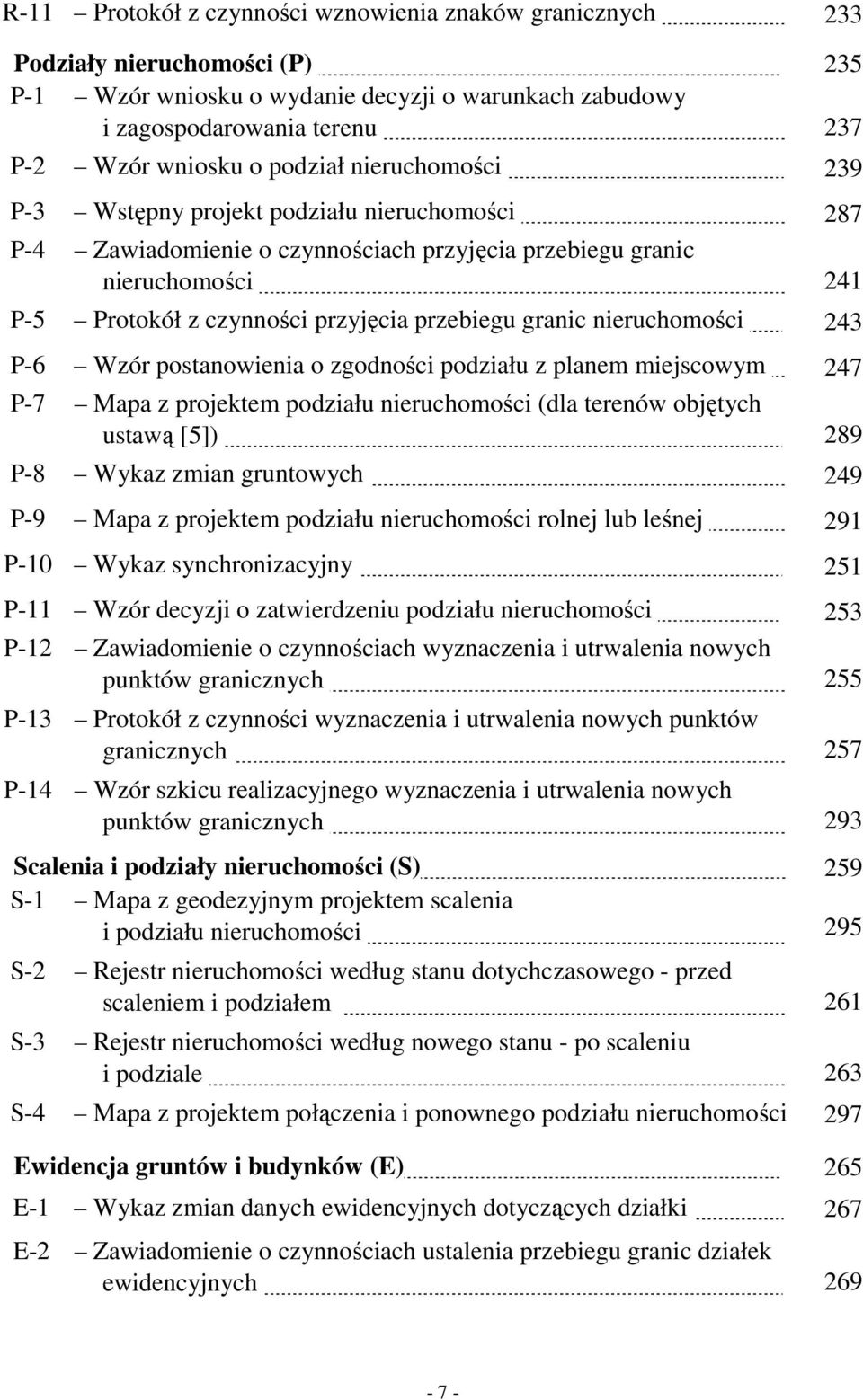 R-11 – Protokół z czynności wznowienia znaków granicznych 233

**Podziały nieruchomości (P)** 235

P-1 – Wzór wniosku o wydanie decyzji o warunkach zabudowy i zagospodarowania terenu 237

P-2 – Wzór wniosku o podział nieruchomości 239

P-3 – Wstępny projekt podziału nieruchomości 287

P-4 – Zawiadomienie o czynnościach przyjęcia przebiegu granic nieruchomości 241

P-5 – Protokół z czynności przyjęcia przebiegu granic nieruchomości 243

P-6 – Wzór postanowienia o zgodności podziału z planem miejscowym 247

P-7 – Mapa z projektem podziału nieruchomości (dla terenów objętych ustawą [5]) 289

P-8 – Wykaz zmian gruntowych 249

P-9 – Mapa z projektem podziału nieruchomości rolnej lub leśnej 291

P-10 – Wykaz synchronizacyjny 251

P-11 – Wzór decyzji o zatwierdzeniu podziału nieruchomości 253

P-12 – Zawiadomienie o czynnościach wyznaczenia i utrwalenia nowych punktów granicznych 255

P-13 – Protokół z czynności wyznaczenia i utrwalenia nowych punktów granicznych 257

P-14 – Wzór szkicu realizacyjnego wyznaczenia i utrwalenia nowych punktów granicznych 293

**Scalenia i podziały nieruchomości (S)** 259

S-1 – Mapa z geodezyjnym projektem scalenia i podziału nieruchomości 295

S-2 – Rejestr nieruchomości według stanu dotychczasowego - przed scaleniem i podziałem 261

S-3 – Rejestr nieruchomości według nowego stanu - po scaleniu i podziale 263

S-4 – Mapa z projektem połączenia i ponownego podziału nieruchomości 297

**Ewidencja gruntów i budynków (E)** 265

E-1 – Wykaz zmian danych ewidencyjnych dotyczących działki 267

E-2 – Zawiadomienie o czynnościach ustalenia przebiegu granic działek ewidencyjnych 269

- 7 -